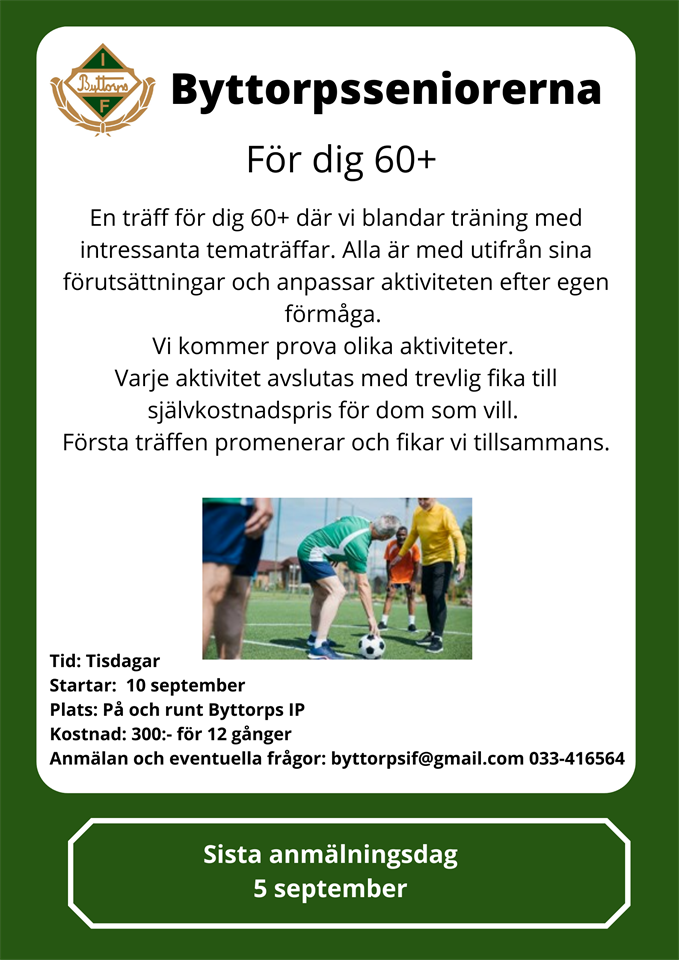 I
Byttorps
F

Byttorpsseniorerna

För dig 60+

En träff för dig 60+ där vi blandar träning med intressanta tematräffar. Alla är med utifrån sina förutsättningar och anpassar aktiviteten efter egen förmåga.
Vi kommer prova olika aktiviteter.
Varje aktivitet avslutas med trevlig fika till självkostnadspris för dom som vill.
Första träffen promenerar och fikar vi tillsammans.

Tid: Tisdagar
Startar: 10 september
Plats: På och runt Byttorps IP
Kostnad: 300:- för 12 gånger
Anmälan och eventuella frågor: byttorpsif@gmail.com 033-416564

Sista anmälningsdag
5 september